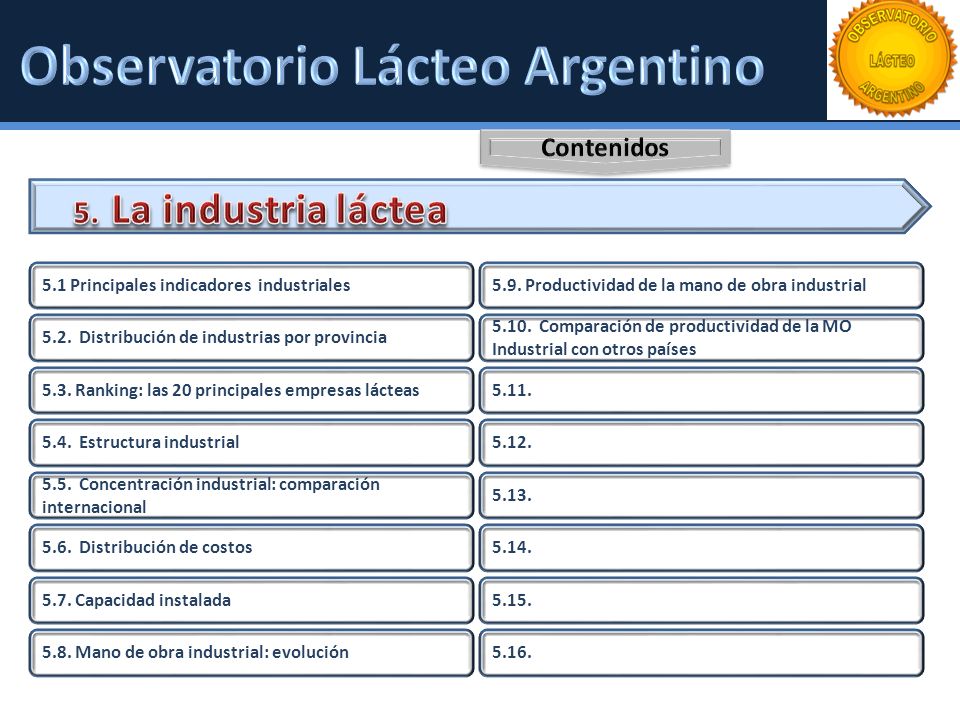 Observatorio Lácteo Argentino

OBSERVATORIO LÁCTEO ARGENTINO

Contenidos

5. La industria láctea

5.1 Principales indicadores industriales

5.2. Distribución de industrias por provincia

5.3. Ranking: las 20 principales empresas lácteas

5.4. Estructura industrial

5.5. Concentración industrial: comparación internacional

5.6. Distribución de costos

5.7. Capacidad instalada

5.8. Mano de obra industrial: evolución

5.9. Productividad de la mano de obra industrial

5.10. Comparación de productividad de la MO Industrial con otros países

5.11.

5.12.

5.13.

5.14.

5.15.

5.16.